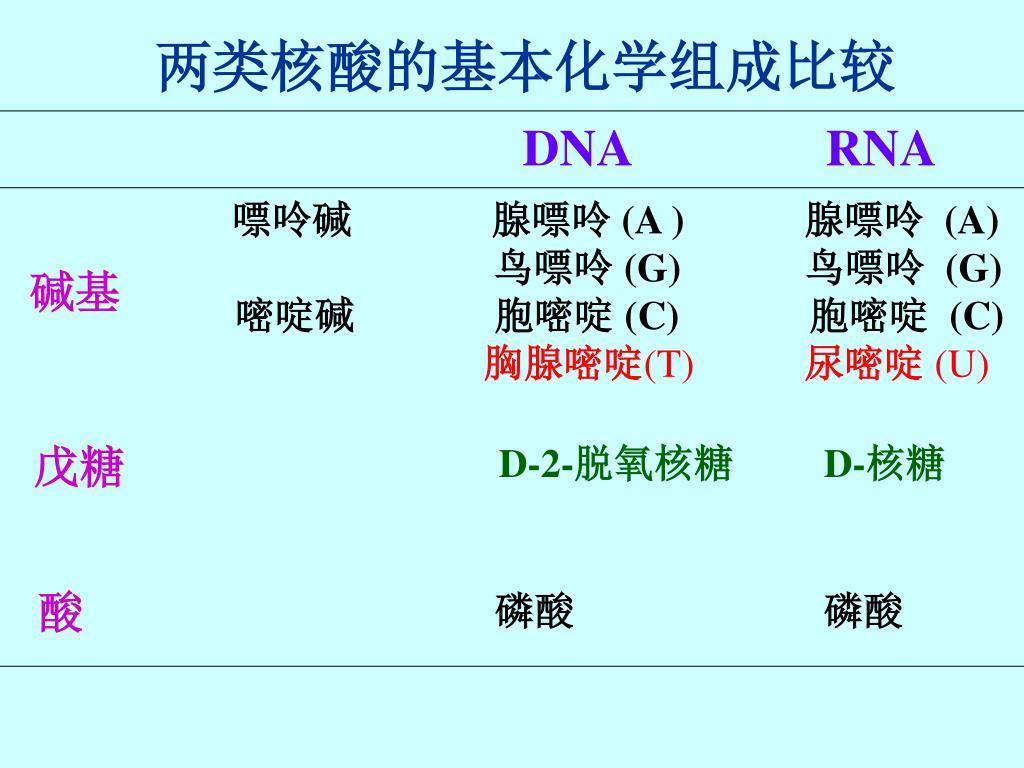 两类核酸的基本化学组成比较

| | | DNA | RNA |
|---|---|---|---|
| 碱基 | 嘌呤碱 | 腺嘌呤 (A ) | 腺嘌呤 (A) |
| | | 鸟嘌呤 (G) | 鸟嘌呤 (G) |
| | 嘧啶碱 | 胞嘧啶 (C) | 胞嘧啶 (C) |
| | | 胸腺嘧啶(T) | 尿嘧啶 (U) |
| 戊糖 | | D-2-脱氧核糖 | D-核糖 |
| 酸 | | 磷酸 | 磷酸 |